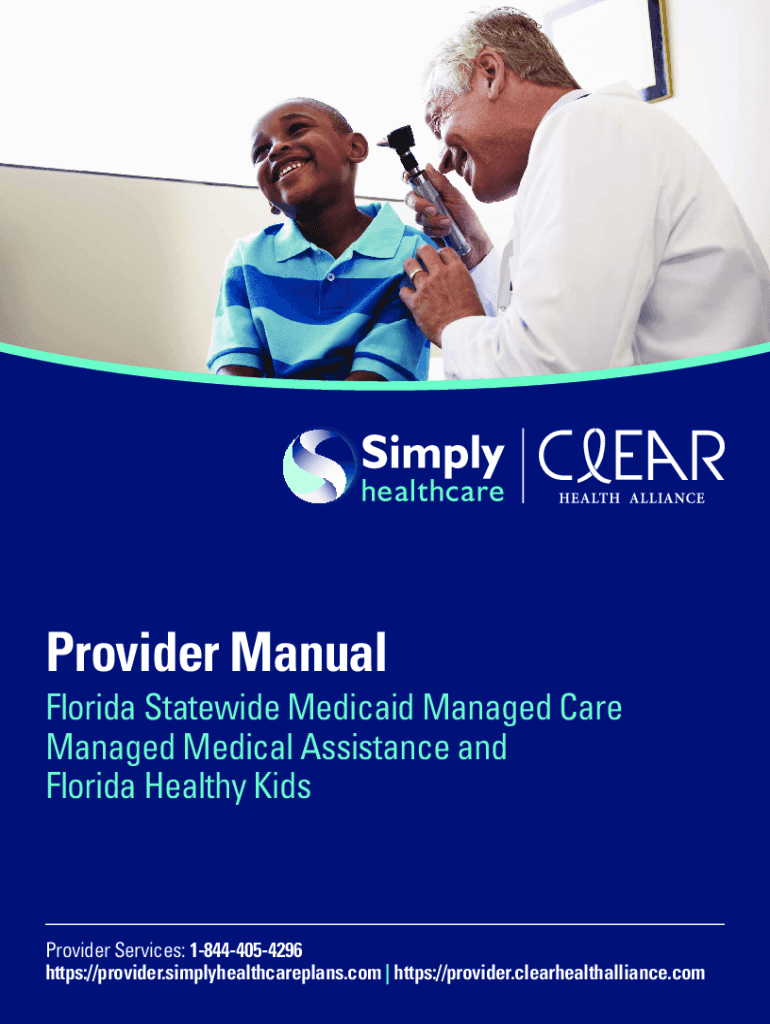 Simply healthcare

CLEAR
HEALTH ALLIANCE

Provider Manual

Florida Statewide Medicaid Managed Care
Managed Medical Assistance and
Florida Healthy Kids

Provider Services: 1-844-405-4296
https://provider.simplyhealthcareplans.com | https://provider.clearhealthalliance.com